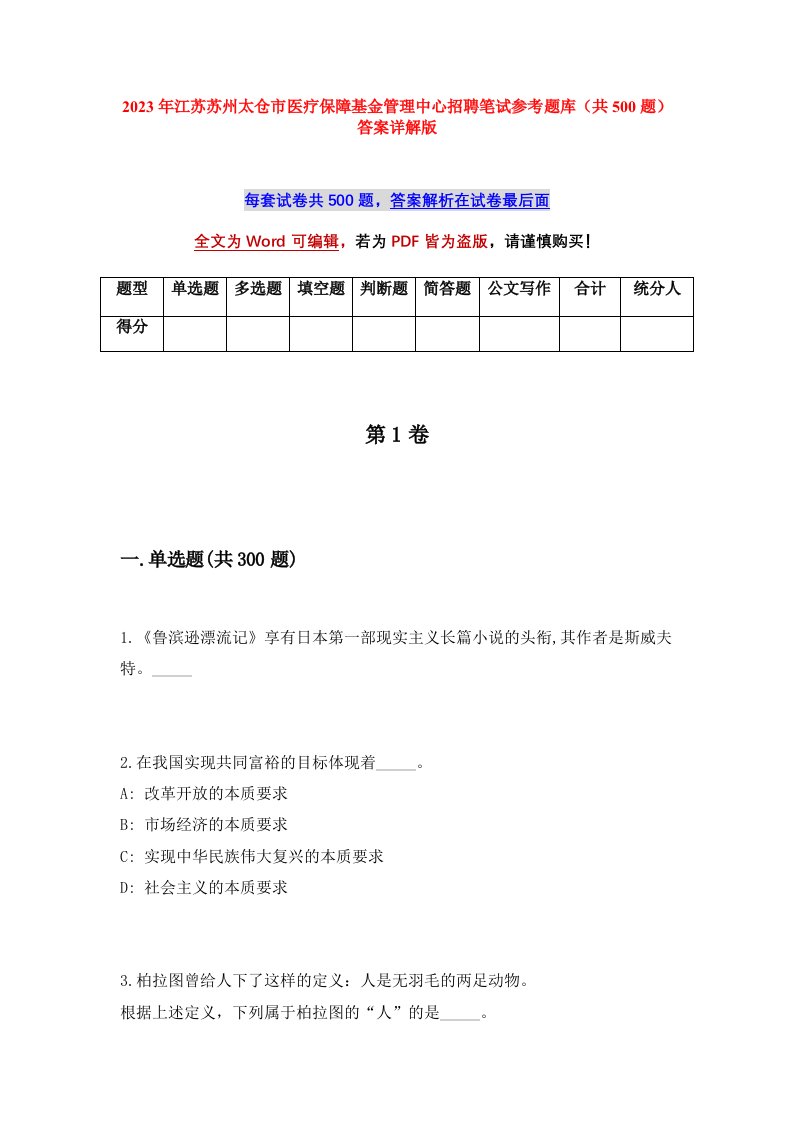 2023年江苏苏州太仓市医疗保障基金管理中心招聘笔试参考题库（共500题）答案详解版

每套试卷共500题，答案解析在试卷最后面

全文为Word可编辑，若为PDF皆为盗版，请谨慎购买！

| 题型 | 单选题 | 多选题 | 填空题 | 判断题 | 简答题 | 公文写作 | 合计 | 统分人 |
|---|---|---|---|---|---|---|---|---|
| 得分 | | | | | | | | |

第1卷

一.单选题(共300题)

1.《鲁滨逊漂流记》享有日本第一部现实主义长篇小说的头衔,其作者是斯威夫特。_____

2.在我国实现共同富裕的目标体现着_____。
A: 改革开放的本质要求
B: 市场经济的本质要求
C: 实现中华民族伟大复兴的本质要求
D: 社会主义的本质要求

3.柏拉图曾给人下了这样的定义：人是无羽毛的两足动物。
根据上述定义，下列属于柏拉图的“人”的是_____。